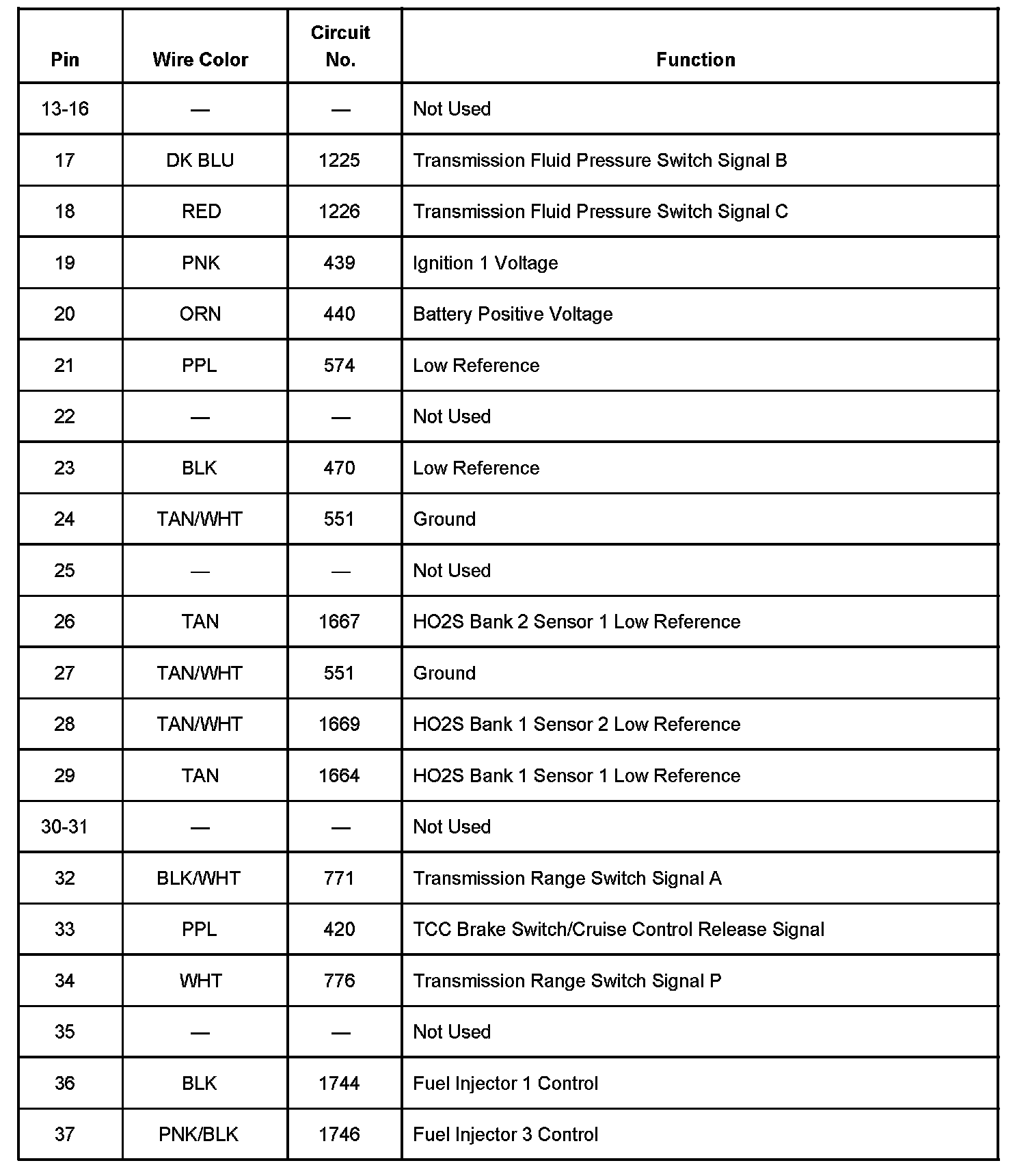 | Pin | Wire Color | Circuit No. | Function |
|---|---|---|---|
| 13-16 | — | — | Not Used |
| 17 | DK BLU | 1225 | Transmission Fluid Pressure Switch Signal B |
| 18 | RED | 1226 | Transmission Fluid Pressure Switch Signal C |
| 19 | PNK | 439 | Ignition 1 Voltage |
| 20 | ORN | 440 | Battery Positive Voltage |
| 21 | PPL | 574 | Low Reference |
| 22 | — | — | Not Used |
| 23 | BLK | 470 | Low Reference |
| 24 | TAN/WHT | 551 | Ground |
| 25 | — | — | Not Used |
| 26 | TAN | 1667 | HO2S Bank 2 Sensor 1 Low Reference |
| 27 | TAN/WHT | 551 | Ground |
| 28 | TAN/WHT | 1669 | HO2S Bank 1 Sensor 2 Low Reference |
| 29 | TAN | 1664 | HO2S Bank 1 Sensor 1 Low Reference |
| 30-31 | — | — | Not Used |
| 32 | BLK/WHT | 771 | Transmission Range Switch Signal A |
| 33 | PPL | 420 | TCC Brake Switch/Cruise Control Release Signal |
| 34 | WHT | 776 | Transmission Range Switch Signal P |
| 35 | — | — | Not Used |
| 36 | BLK | 1744 | Fuel Injector 1 Control |
| 37 | PNK/BLK | 1746 | Fuel Injector 3 Control |